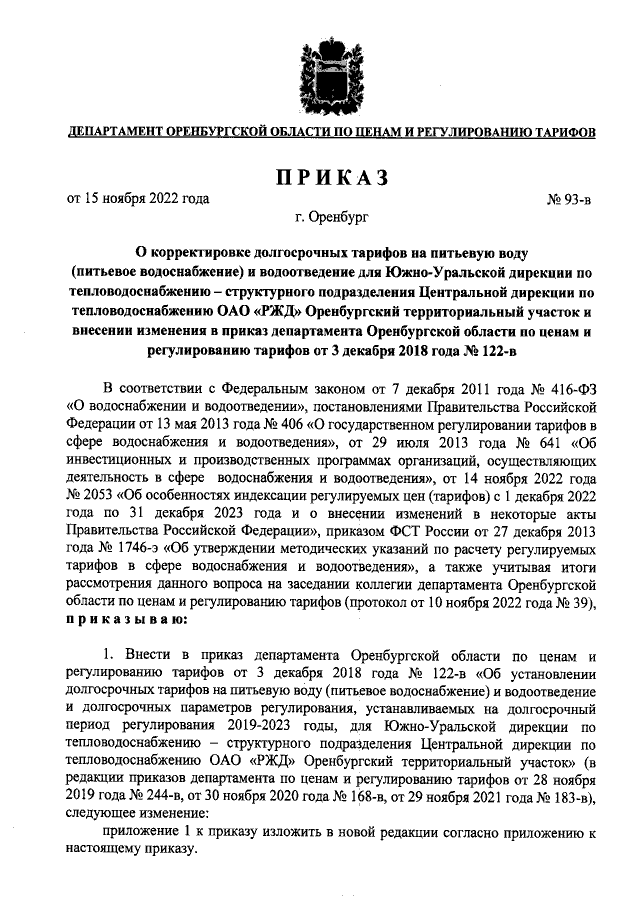 ДЕПАРТАМЕНТ ОРЕНБУРГСКОЙ ОБЛАСТИ ПО ЦЕНАМ И РЕГУЛИРОВАНИЮ ТАРИФОВ

ПРИКАЗ

от 15 ноября 2022 года № 93-в

г. Оренбург

О корректировке долгосрочных тарифов на питьевую воду (питьевое водоснабжение) и водоотведение для Южно-Уральской дирекции по тепловодоснабжению – структурного подразделения Центральной дирекции по тепловодоснабжению ОАО «РЖД» Оренбургский территориальный участок и внесении изменения в приказ департамента Оренбургской области по ценам и регулированию тарифов от 3 декабря 2018 года № 122-в

В соответствии с Федеральным законом от 7 декабря 2011 года № 416-ФЗ «О водоснабжении и водоотведении», постановлениями Правительства Российской Федерации от 13 мая 2013 года № 406 «О государственном регулировании тарифов в сфере водоснабжения и водоотведения», от 29 июля 2013 года № 641 «Об инвестиционных и производственных программах организаций, осуществляющих деятельность в сфере водоснабжения и водоотведения», от 14 ноября 2022 года № 2053 «Об особенностях индексации регулируемых цен (тарифов) с 1 декабря 2022 года по 31 декабря 2023 года и о внесении изменений в некоторые акты Правительства Российской Федерации», приказом ФСТ России от 27 декабря 2013 года № 1746-э «Об утверждении методических указаний по расчету регулируемых тарифов в сфере водоснабжения и водоотведения», а также учитывая итоги рассмотрения данного вопроса на заседании коллегии департамента Оренбургской области по ценам и регулированию тарифов (протокол от 10 ноября 2022 года № 39), приказываю:

1. Внести в приказ департамента Оренбургской области по ценам и регулированию тарифов от 3 декабря 2018 года № 122-в «Об установлении долгосрочных тарифов на питьевую воду (питьевое водоснабжение) и водоотведение и долгосрочных параметров регулирования, устанавливаемых на долгосрочный период регулирования 2019-2023 годы, для Южно-Уральской дирекции по тепловодоснабжению – структурного подразделения Центральной дирекции по тепловодоснабжению ОАО «РЖД» Оренбургский территориальный участок» (в редакции приказов департамента по ценам и регулированию тарифов от 28 ноября 2019 года № 244-в, от 30 ноября 2020 года № 168-в, от 29 ноября 2021 года № 183-в), следующее изменение:

приложение 1 к приказу изложить в новой редакции согласно приложению к настоящему приказу.